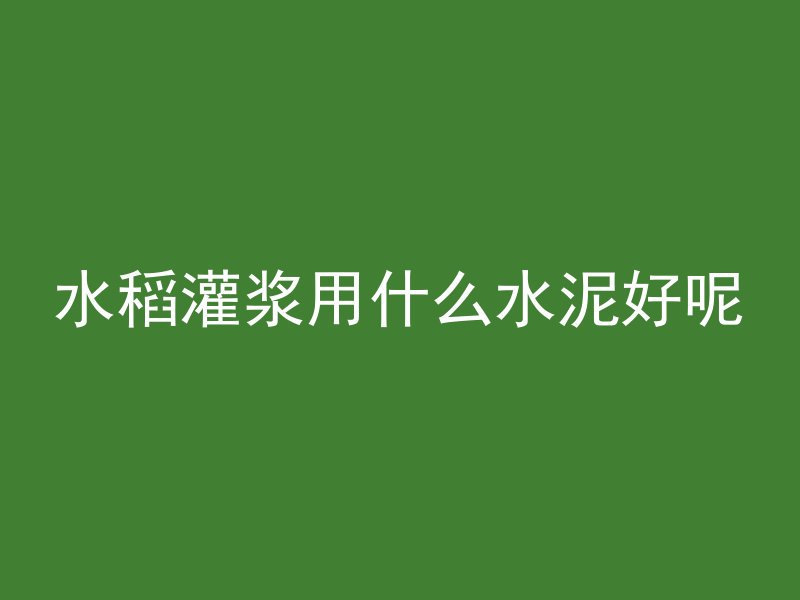 水稻灌浆用什么水泥好呢